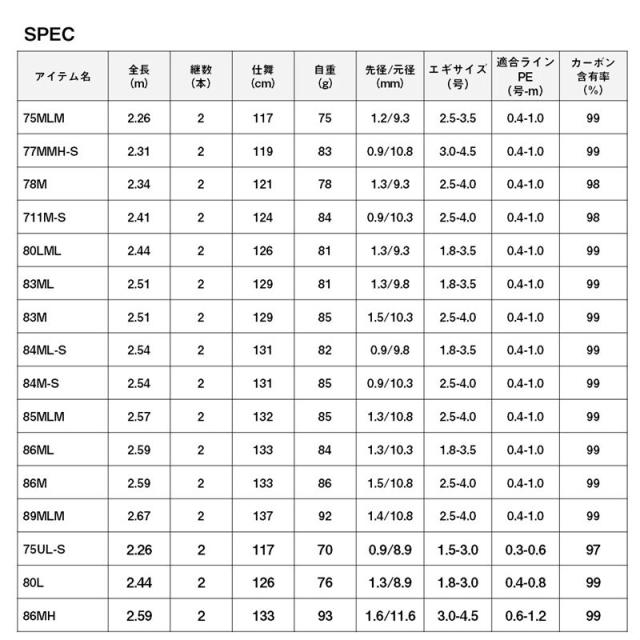 SPEC

| アイテム名 | 全長(m) | 継数(本) | 仕舞(cm) | 自重(g) | 先径/元径(mm) | エギサイズ(号) | 適合ラインPE(号-m) | カーボン含有率(%) |
|---|---|---|---|---|---|---|---|---|
| 75MLM | 2.26 | 2 | 117 | 75 | 1.2/9.3 | 2.5-3.5 | 0.4-1.0 | 99 |
| 77MMH-S | 2.31 | 2 | 119 | 83 | 0.9/10.8 | 3.0-4.5 | 0.4-1.0 | 99 |
| 78M | 2.34 | 2 | 121 | 78 | 1.3/9.3 | 2.5-4.0 | 0.4-1.0 | 98 |
| 711M-S | 2.41 | 2 | 124 | 84 | 0.9/10.3 | 2.5-4.0 | 0.4-1.0 | 98 |
| 80LML | 2.44 | 2 | 126 | 81 | 1.3/9.3 | 1.8-3.5 | 0.4-1.0 | 99 |
| 83ML | 2.51 | 2 | 129 | 81 | 1.3/9.8 | 1.8-3.5 | 0.4-1.0 | 99 |
| 83M | 2.51 | 2 | 129 | 85 | 1.5/10.3 | 2.5-4.0 | 0.4-1.0 | 99 |
| 84ML-S | 2.54 | 2 | 131 | 82 | 0.9/9.8 | 1.8-3.5 | 0.4-1.0 | 99 |
| 84M-S | 2.54 | 2 | 131 | 85 | 0.9/10.3 | 2.5-4.0 | 0.4-1.0 | 99 |
| 85MLM | 2.57 | 2 | 132 | 85 | 1.3/10.8 | 2.5-4.0 | 0.4-1.0 | 99 |
| 86ML | 2.59 | 2 | 133 | 84 | 1.3/10.3 | 1.8-3.5 | 0.4-1.0 | 99 |
| 86M | 2.59 | 2 | 133 | 86 | 1.5/10.8 | 2.5-4.0 | 0.4-1.0 | 99 |
| 89MLM | 2.67 | 2 | 137 | 92 | 1.4/10.8 | 2.5-4.0 | 0.4-1.0 | 99 |
| 75UL-S | 2.26 | 2 | 117 | 70 | 0.9/8.9 | 1.5-3.0 | 0.3-0.6 | 97 |
| 80L | 2.44 | 2 | 126 | 76 | 1.3/8.9 | 1.8-3.0 | 0.4-0.8 | 99 |
| 86MH | 2.59 | 2 | 133 | 93 | 1.6/11.6 | 3.0-4.5 | 0.6-1.2 | 99 |